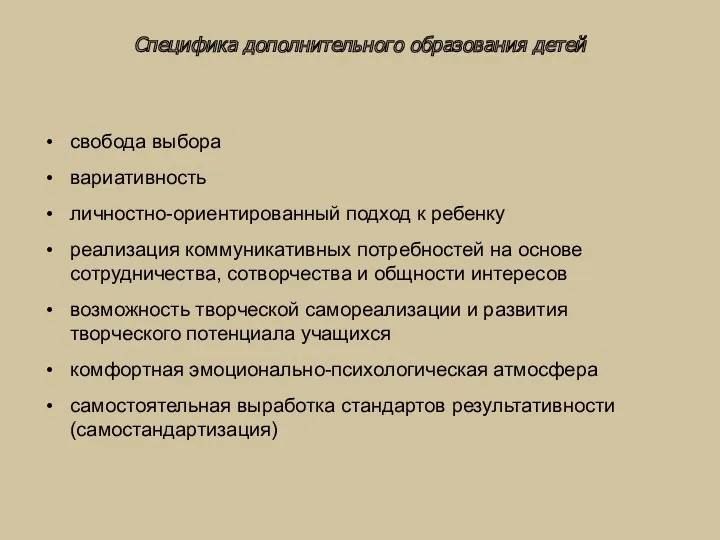 Специфика дополнительного образования детей

• свобода выбора
• вариативность
• личностно-ориентированный подход к ребенку
• реализация коммуникативных потребностей на основе сотрудничества, сотворчества и общности интересов
• возможность творческой самореализации и развития творческого потенциала учащихся
• комфортная эмоционально-психологическая атмосфера
• самостоятельная выработка стандартов результативности (самостандартизация)